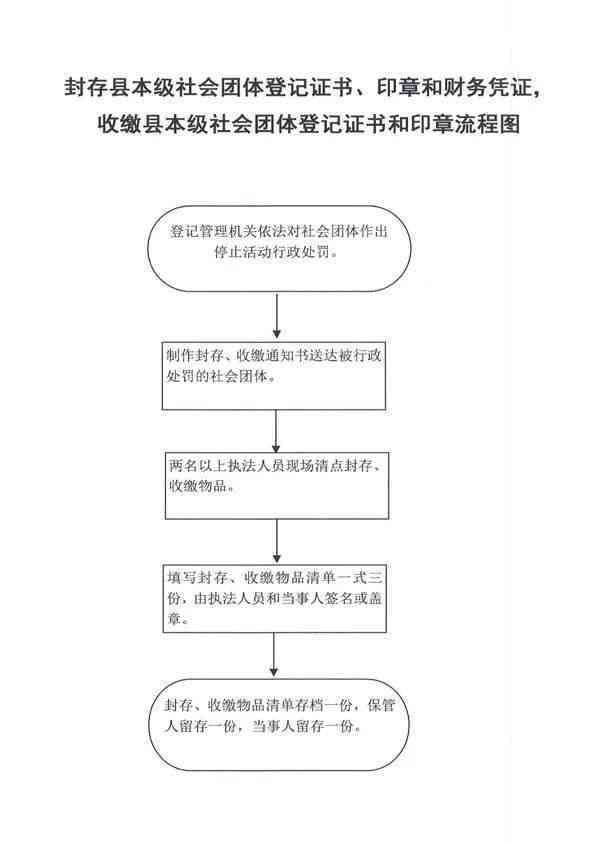 封存县本级社会团体登记证书、印章和财务凭证，收缴县本级社会团体登记证书和印章流程图

登记管理机关依法对社会团体作出停止活动行政处罚。

制作封存、收缴通知书送达被行政处罚的社会团体。

两名以上执法人员现场清点封存、收缴物品。

填写封存、收缴物品清单一式三份，由执法人员和当事人签名或盖章。

封存、收缴物品清单存档一份，保管人留存一份，当事人留存一份。